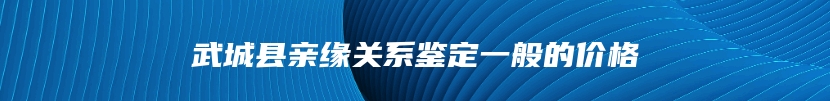 武城县亲缘关系鉴定一般的价格